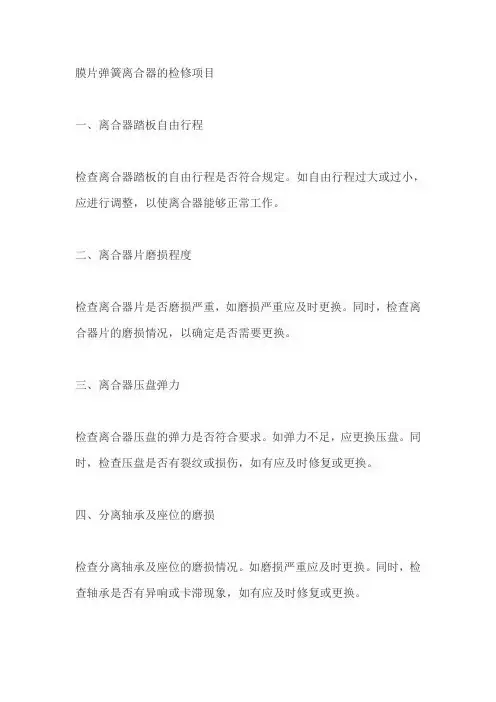 膜片弹簧离合器的检修项目

一、离合器踏板自由行程

检查离合器踏板的自由行程是否符合规定。如自由行程过大或过小，应进行调整，以使离合器能够正常工作。

二、离合器片磨损程度

检查离合器片是否磨损严重，如磨损严重应及时更换。同时，检查离合器片的磨损情况，以确定是否需要更换。

三、离合器压盘弹力

检查离合器压盘的弹力是否符合要求。如弹力不足，应更换压盘。同时，检查压盘是否有裂纹或损伤，如有应及时修复或更换。

四、分离轴承及座位的磨损

检查分离轴承及座位的磨损情况。如磨损严重应及时更换。同时，检查轴承是否有异响或卡滞现象，如有应及时修复或更换。